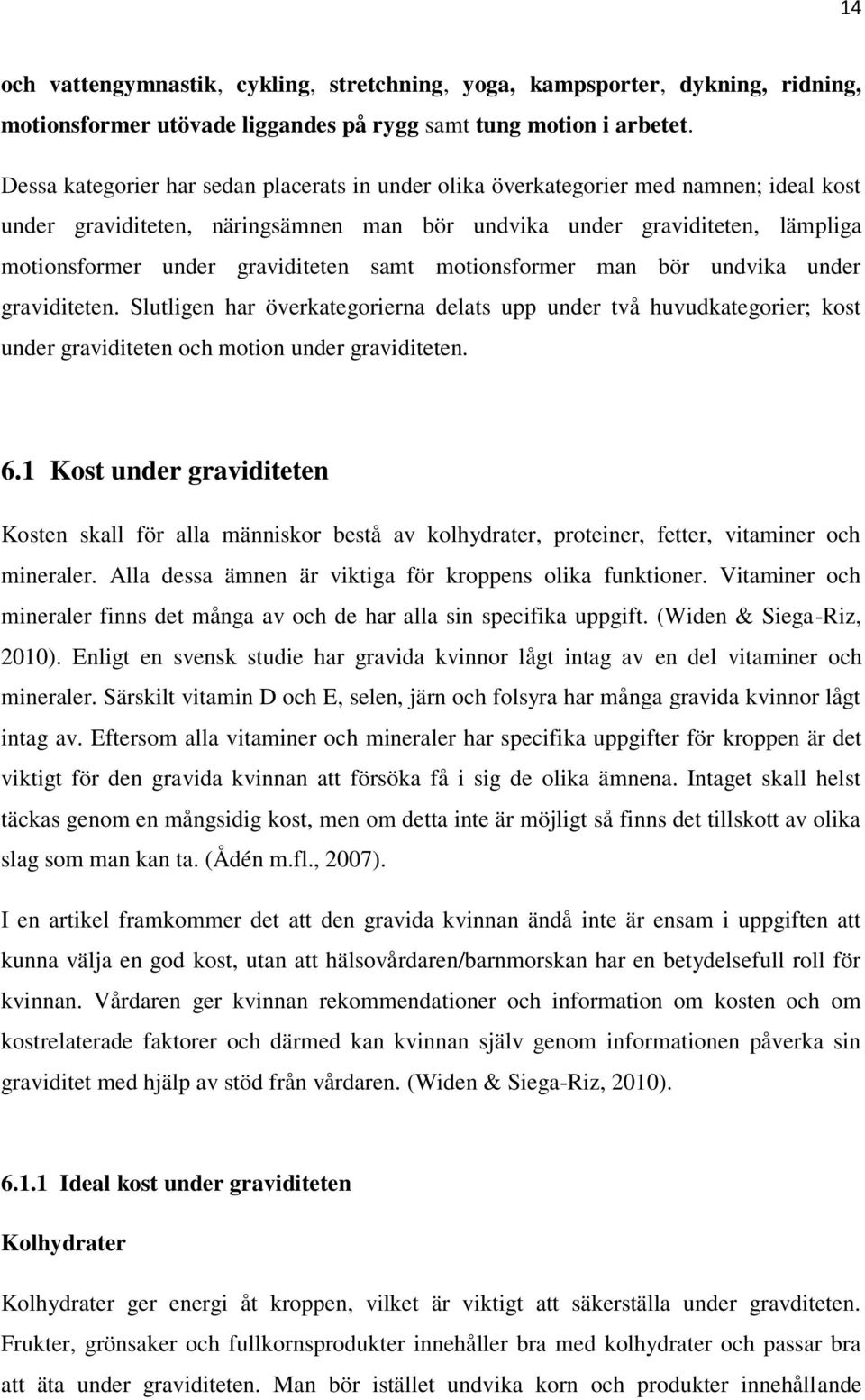 14

och vattengymnastik, cykling, stretchning, yoga, kampsporter, dykning, ridning, motionsformer utövade liggandes på rygg samt tung motion i arbetet.

Dessa kategorier har sedan placerats in under olika överkategorier med namnen; ideal kost under graviditeten, näringsämnen man bör undvika under graviditeten, lämpliga motionsformer under graviditeten samt motionsformer man bör undvika under graviditeten. Slutligen har överkategorierna delats upp under två huvudkategorier; kost under graviditeten och motion under graviditeten.

6.1 Kost under graviditeten

Kosten skall för alla människor bestå av kolhydrater, proteiner, fetter, vitaminer och mineraler. Alla dessa ämnen är viktiga för kroppens olika funktioner. Vitaminer och mineraler finns det många av och de har alla sin specifika uppgift. (Widen & Siega-Riz, 2010). Enligt en svensk studie har gravida kvinnor lågt intag av en del vitaminer och mineraler. Särskilt vitamin D och E, selen, järn och folsyra har många gravida kvinnor lågt intag av. Eftersom alla vitaminer och mineraler har specifika uppgifter för kroppen är det viktigt för den gravida kvinnan att försöka få i sig de olika ämnena. Intaget skall helst täckas genom en mångsidig kost, men om detta inte är möjligt så finns det tillskott av olika slag som man kan ta. (Ådén m.fl., 2007).

I en artikel framkommer det att den gravida kvinnan ändå inte är ensam i uppgiften att kunna välja en god kost, utan att hälsovårdaren/barnmorskan har en betydelsefull roll för kvinnan. Vårdaren ger kvinnan rekommendationer och information om kosten och om kostrelaterade faktorer och därmed kan kvinnan själv genom informationen påverka sin graviditet med hjälp av stöd från vårdaren. (Widen & Siega-Riz, 2010).

6.1.1 Ideal kost under graviditeten

Kolhydrater

Kolhydrater ger energi åt kroppen, vilket är viktigt att säkerställa under gravditeten. Frukter, grönsaker och fullkornsprodukter innehåller bra med kolhydrater och passar bra att äta under graviditeten. Man bör istället undvika korn och produkter innehållande